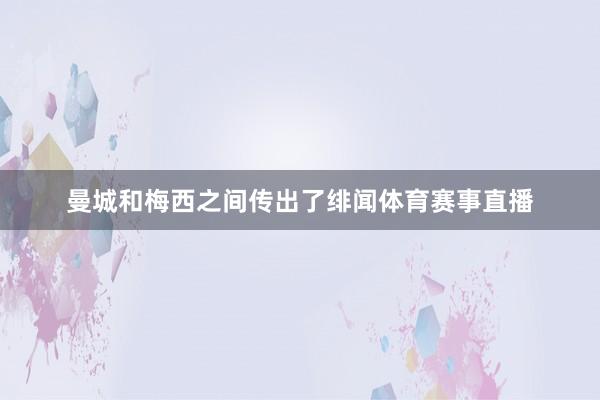 曼城和梅西之间传出了绯闻体育赛事直播